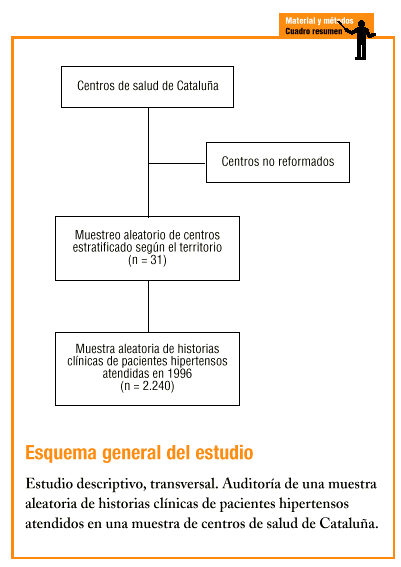 Material y métodos
Cuadro resumen

Centros de salud de Cataluña

Centros no reformados

Muestreo aleatorio de centros estratificado según el territorio
(n = 31)

Muestra aleatoria de historias clínicas de pacientes hipertensos atendidas en 1996
(n = 2.240)

Esquema general del estudio

Estudio descriptivo, transversal. Auditoría de una muestra aleatoria de historias clínicas de pacientes hipertensos atendidos en una muestra de centros de salud de Cataluña.